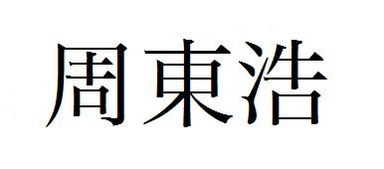 周東浩